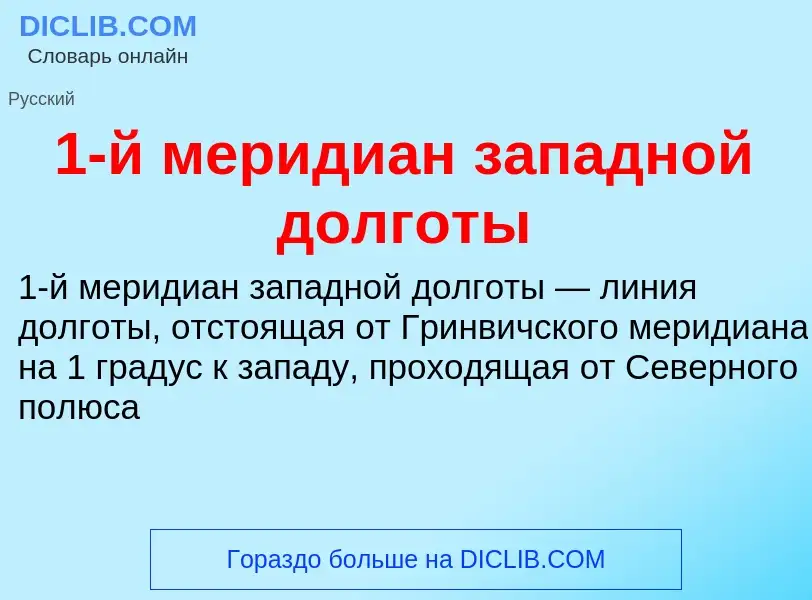 DICLIB.COM
Словарь онлайн

Русский

1-й меридиан западной долготы

1-й меридиан западной долготы — линия долготы, отстоящая от Гринвичского меридиана на 1 градус к западу, проходящая от Северного полюса

Гораздо больше на DICLIB.COM